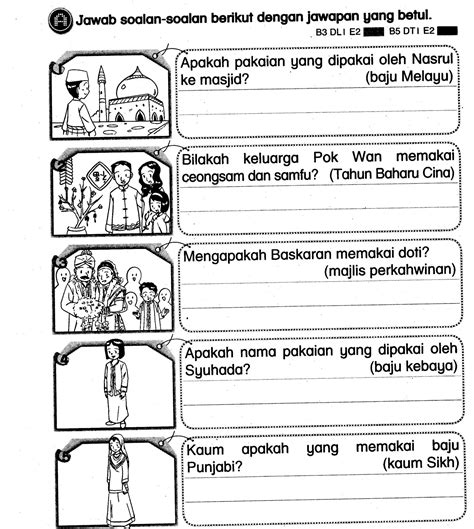 A Jawab soalan-soalan berikut dengan jawapan yang betul.

B3 DL1 E2 B5 DT1 E2

1 Apakah pakaian yang dipakai oleh Nasrul ke masjid? (baju Melayu)

2 Bilakah keluarga Pok Wan memakai ceongsam dan samfu? (Tahun Baharu Cina)

3 Mengapakah Baskaran memakai doti? (majlis perkahwinan)

4 Apakah nama pakaian yang dipakai oleh Syuhada? (baju kebaya)

5 Kaum apakah yang memakai baju Punjabi? (kaum Sikh)